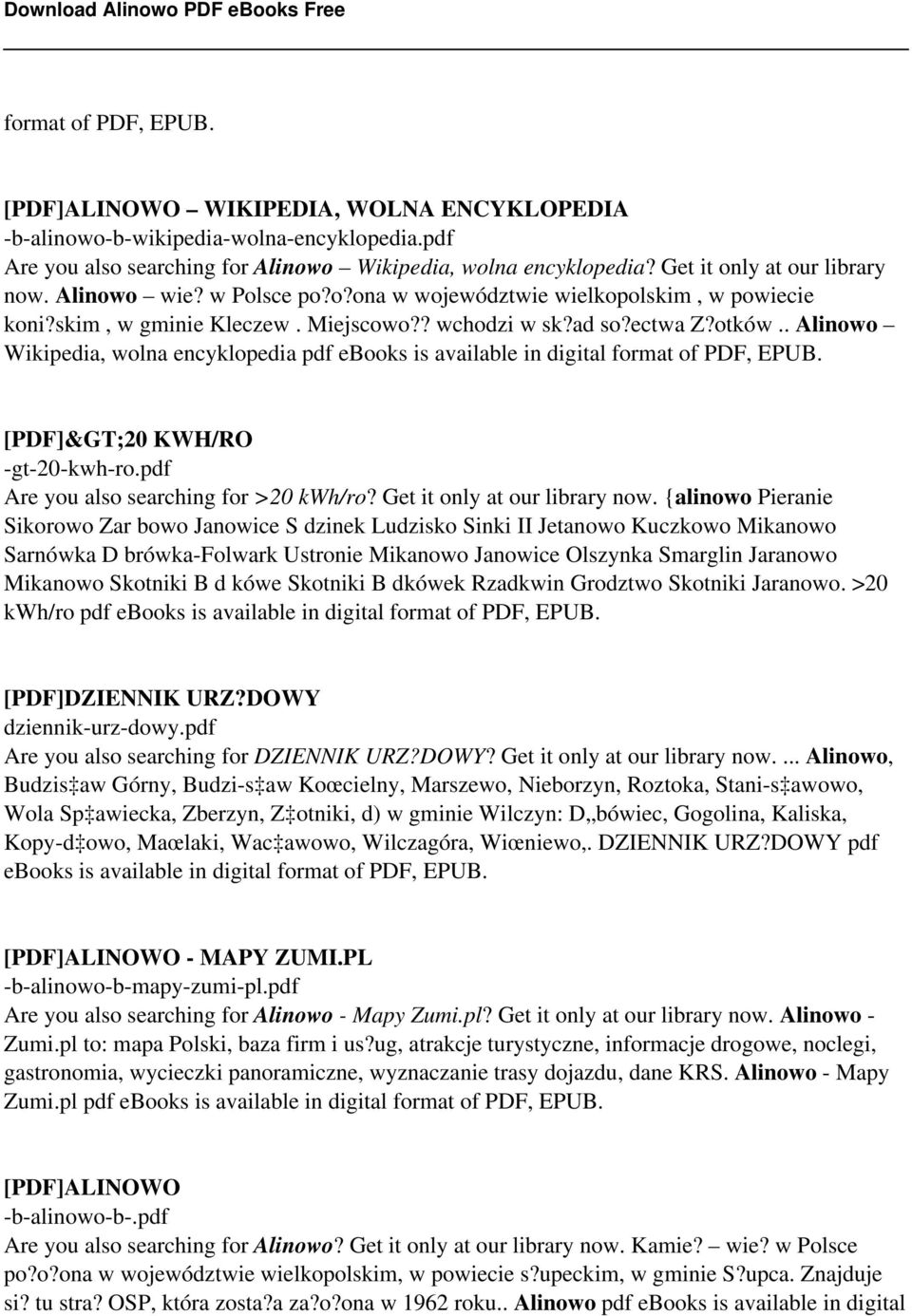 Download Alinowo PDF eBooks Free

format of PDF, EPUB.

[PDF]ALINOWO – WIKIPEDIA, WOLNA ENCYKLOPEDIA
-b-alinowo-b-wikipedia-wolna-encyklopedia.pdf
Are you also searching for Alinowo – Wikipedia, wolna encyklopedia? Get it only at our library now. Alinowo – wie? w Polsce po?o?ona w województwie wielkopolskim , w powiecie koni?skim , w gminie Kleczew . Miejscowo?? wchodzi w sk?ad so?ectwa Z?otków .. Alinowo – Wikipedia, wolna encyklopedia pdf ebooks is available in digital format of PDF, EPUB.

[PDF]&GT;20 KWH/RO
-gt-20-kwh-ro.pdf
Are you also searching for >20 kWh/ro? Get it only at our library now. {alinowo Pieranie Sikorowo Zar bowo Janowice S dzinek Ludzisko Sinki II Jetanowo Kuczkowo Mikanowo Sarnówka D brówka-Folwark Ustronie Mikanowo Janowice Olszynka Smarglin Jaranowo Mikanowo Skotniki B d kówe Skotniki B dkówek Rzadkwin Grodztwo Skotniki Jaranowo. >20 kWh/ro pdf ebooks is available in digital format of PDF, EPUB.

[PDF]DZIENNIK URZ?DOWY
dziennik-urz-dowy.pdf
Are you also searching for DZIENNIK URZ?DOWY? Get it only at our library now. ... Alinowo, Budzis‡aw Górny, Budzi-s‡aw Koœcielny, Marszewo, Nieborzyn, Roztoka, Stani-s‡awowo, Wola Sp‡awiecka, Zberzyn, Z‡otniki, d) w gminie Wilczyn: D„bówiec, Gogolina, Kaliska, Kopy-d‡owo, Maœlaki, Wac‡awowo, Wilczagóra, Wiœniewo,. DZIENNIK URZ?DOWY pdf ebooks is available in digital format of PDF, EPUB.

[PDF]ALINOWO - MAPY ZUMI.PL
-b-alinowo-b-mapy-zumi-pl.pdf
Are you also searching for Alinowo - Mapy Zumi.pl? Get it only at our library now. Alinowo - Zumi.pl to: mapa Polski, baza firm i us?ug, atrakcje turystyczne, informacje drogowe, noclegi, gastronomia, wycieczki panoramiczne, wyznaczanie trasy dojazdu, dane KRS. Alinowo - Mapy Zumi.pl pdf ebooks is available in digital format of PDF, EPUB.

[PDF]ALINOWO
-b-alinowo-b-.pdf
Are you also searching for Alinowo? Get it only at our library now. Kamie? – wie? w Polsce po?o?ona w województwie wielkopolskim, w powiecie s?upeckim, w gminie S?upca. Znajduje si? tu stra? OSP, która zosta?a za?o?ona w 1962 roku.. Alinowo pdf ebooks is available in digital